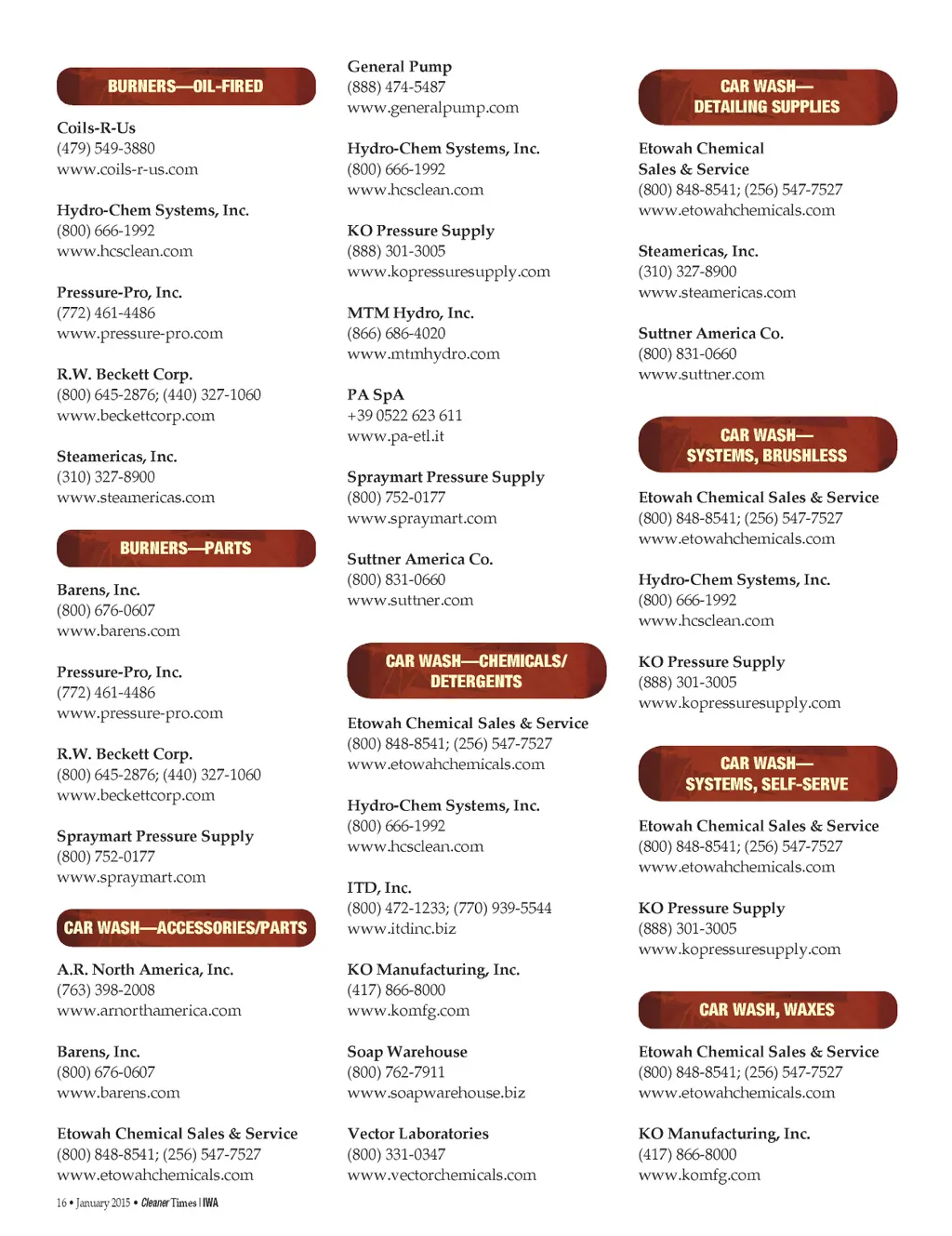 BURNERS—OIL-FIRED

Coils-R-Us
(479) 549-3880
www.coils-r-us.com

Hydro-Chem Systems, Inc.
(800) 666-1992
www.hcsclean.com

Pressure-Pro, Inc.
(772) 461-4486
www.pressure-pro.com

R.W. Beckett Corp.
(800) 645-2876; (440) 327-1060
www.beckettcorp.com

Steamericas, Inc.
(310) 327-8900
www.steamericas.com

BURNERS—PARTS

Barens, Inc.
(800) 676-0607
www.barens.com

Pressure-Pro, Inc.
(772) 461-4486
www.pressure-pro.com

R.W. Beckett Corp.
(800) 645-2876; (440) 327-1060
www.beckettcorp.com

Spraymart Pressure Supply
(800) 752-0177
www.spraymart.com

CAR WASH—ACCESSORIES/PARTS

A.R. North America, Inc.
(763) 398-2008
www.arnorthamerica.com

Barens, Inc.
(800) 676-0607
www.barens.com

Etowah Chemical Sales & Service
(800) 848-8541; (256) 547-7527
www.etowahchemicals.com

General Pump
(888) 474-5487
www.generalpump.com

Hydro-Chem Systems, Inc.
(800) 666-1992
www.hcsclean.com

KO Pressure Supply
(888) 301-3005
www.kopressuresupply.com

MTM Hydro, Inc.
(866) 686-4020
www.mtmhydro.com

PA SpA
+39 0522 623 611
www.pa-etl.it

Spraymart Pressure Supply
(800) 752-0177
www.spraymart.com

Suttner America Co.
(800) 831-0660
www.suttner.com

CAR WASH—CHEMICALS/ DETERGENTS

Etowah Chemical Sales & Service
(800) 848-8541; (256) 547-7527
www.etowahchemicals.com

Hydro-Chem Systems, Inc.
(800) 666-1992
www.hcsclean.com

ITD, Inc.
(800) 472-1233; (770) 939-5544
www.itdinc.biz

KO Manufacturing, Inc.
(417) 866-8000
www.komfg.com

Soap Warehouse
(800) 762-7911
www.soapwarehouse.biz

Vector Laboratories
(800) 331-0347
www.vectorchemicals.com

CAR WASH— DETAILING SUPPLIES

Etowah Chemical Sales & Service
(800) 848-8541; (256) 547-7527
www.etowahchemicals.com

Steamericas, Inc.
(310) 327-8900
www.steamericas.com

Suttner America Co.
(800) 831-0660
www.suttner.com

CAR WASH— SYSTEMS, BRUSHLESS

Etowah Chemical Sales & Service
(800) 848-8541; (256) 547-7527
www.etowahchemicals.com

Hydro-Chem Systems, Inc.
(800) 666-1992
www.hcsclean.com

KO Pressure Supply
(888) 301-3005
www.kopressuresupply.com

CAR WASH— SYSTEMS, SELF-SERVE

Etowah Chemical Sales & Service
(800) 848-8541; (256) 547-7527
www.etowahchemicals.com

KO Pressure Supply
(888) 301-3005
www.kopressuresupply.com

CAR WASH, WAXES

Etowah Chemical Sales & Service
(800) 848-8541; (256) 547-7527
www.etowahchemicals.com

KO Manufacturing, Inc.
(417) 866-8000
www.komfg.com

16 • January 2015 • Cleaner Times | IWA